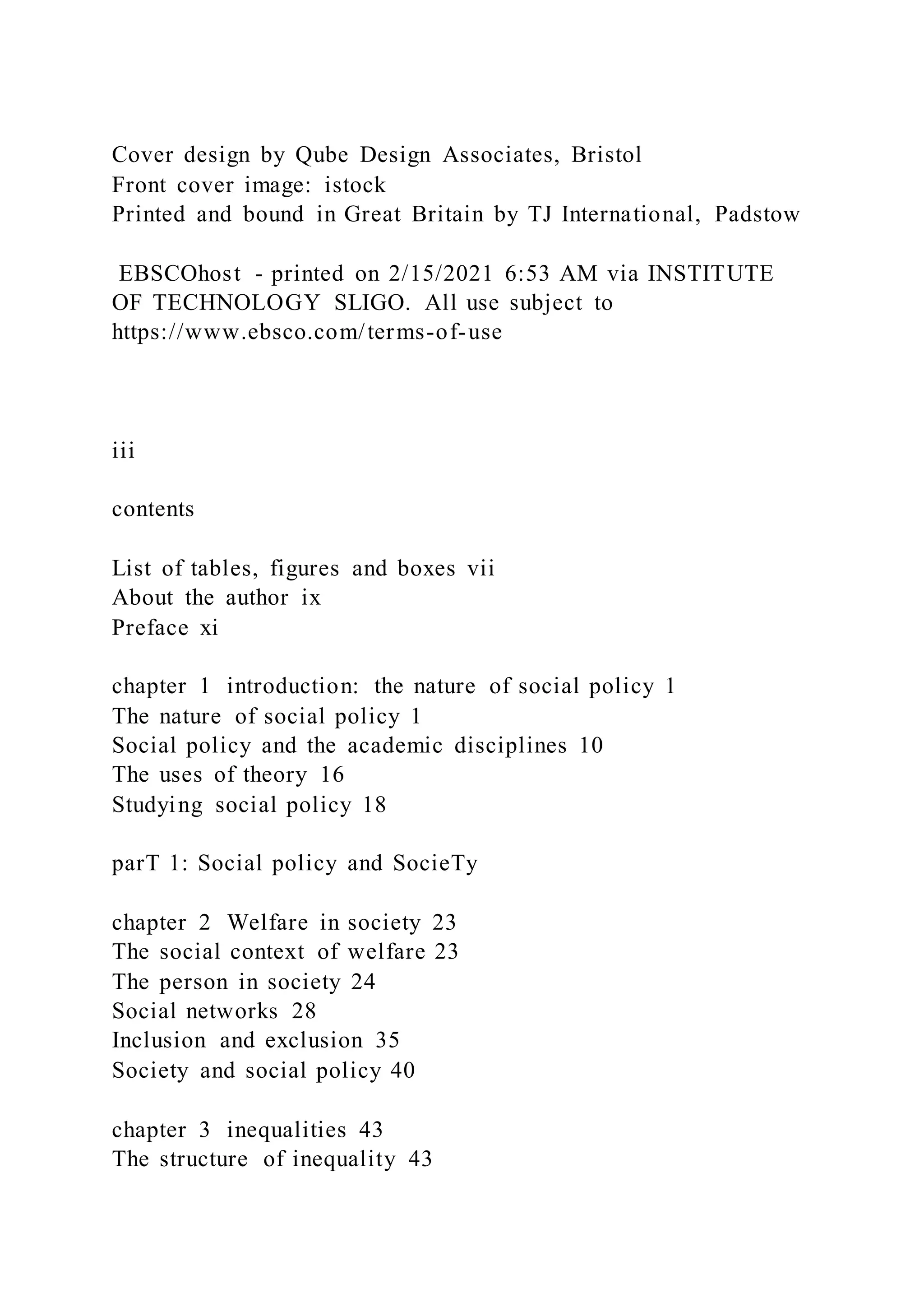 Cover design by Qube Design Associates, Bristol
Front cover image: istock
Printed and bound in Great Britain by TJ International, Padstow

EBSCOhost - printed on 2/15/2021 6:53 AM via INSTITUTE OF TECHNOLOGY SLIGO. All use subject to https://www.ebsco.com/terms-of-use

iii

contents

List of tables, figures and boxes vii
About the author ix
Preface xi

chapter 1 introduction: the nature of social policy 1
The nature of social policy 1
Social policy and the academic disciplines 10
The uses of theory 16
Studying social policy 18

parT 1: Social policy and SocieTy

chapter 2 Welfare in society 23
The social context of welfare 23
The person in society 24
Social networks 28
Inclusion and exclusion 35
Society and social policy 40

chapter 3 inequalities 43
The structure of inequality 43